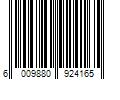 6 009880 924165